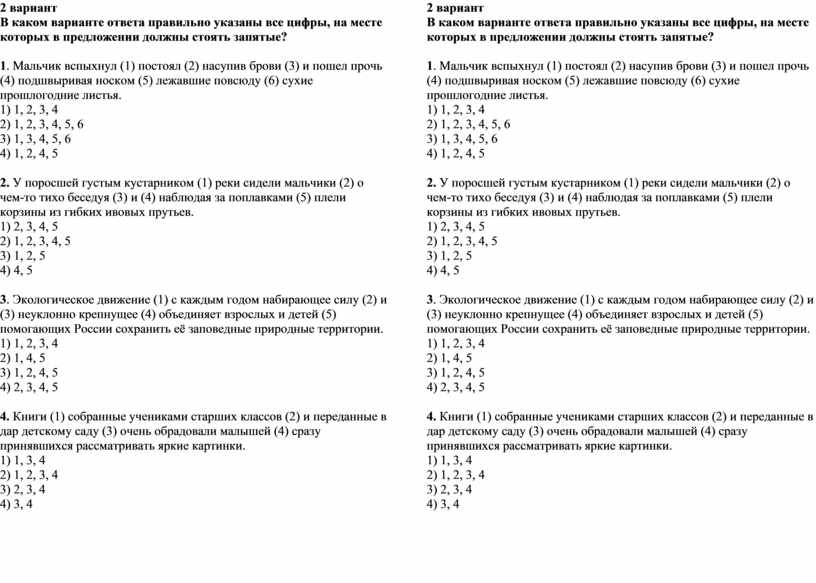 2 вариант
В каком варианте ответа правильно указаны все цифры, на месте которых в предложении должны стоять запятые?

1. Мальчик вспыхнул (1) постоял (2) насупив брови (3) и пошел прочь (4) подшвыривая носком (5) лежавшие повсюду (6) сухие прошлогодние листья.
1) 1, 2, 3, 4
2) 1, 2, 3, 4, 5, 6
3) 1, 3, 4, 5, 6
4) 1, 2, 4, 5

2. У поросшей густым кустарником (1) реки сидели мальчики (2) о чем-то тихо беседуя (3) и (4) наблюдая за поплавками (5) плели корзины из гибких ивовых прутьев.
1) 2, 3, 4, 5
2) 1, 2, 3, 4, 5
3) 1, 2, 5
4) 4, 5

3. Экологическое движение (1) с каждым годом набирающее силу (2) и (3) неуклонно крепнущее (4) объединяет взрослых и детей (5) помогающих России сохранить её заповедные природные территории.
1) 1, 2, 3, 4
2) 1, 4, 5
3) 1, 2, 4, 5
4) 2, 3, 4, 5

4. Книги (1) собранные учениками старших классов (2) и переданные в дар детскому саду (3) очень обрадовали малышей (4) сразу принявшихся рассматривать яркие картинки.
1) 1, 3, 4
2) 1, 2, 3, 4
3) 2, 3, 4
4) 3, 4

2 вариант
В каком варианте ответа правильно указаны все цифры, на месте которых в предложении должны стоять запятые?

1. Мальчик вспыхнул (1) постоял (2) насупив брови (3) и пошел прочь (4) подшвыривая носком (5) лежавшие повсюду (6) сухие прошлогодние листья.
1) 1, 2, 3, 4
2) 1, 2, 3, 4, 5, 6
3) 1, 3, 4, 5, 6
4) 1, 2, 4, 5

2. У поросшей густым кустарником (1) реки сидели мальчики (2) о чем-то тихо беседуя (3) и (4) наблюдая за поплавками (5) плели корзины из гибких ивовых прутьев.
1) 2, 3, 4, 5
2) 1, 2, 3, 4, 5
3) 1, 2, 5
4) 4, 5

3. Экологическое движение (1) с каждым годом набирающее силу (2) и (3) неуклонно крепнущее (4) объединяет взрослых и детей (5) помогающих России сохранить её заповедные природные территории.
1) 1, 2, 3, 4
2) 1, 4, 5
3) 1, 2, 4, 5
4) 2, 3, 4, 5

4. Книги (1) собранные учениками старших классов (2) и переданные в дар детскому саду (3) очень обрадовали малышей (4) сразу принявшихся рассматривать яркие картинки.
1) 1, 3, 4
2) 1, 2, 3, 4
3) 2, 3, 4
4) 3, 4